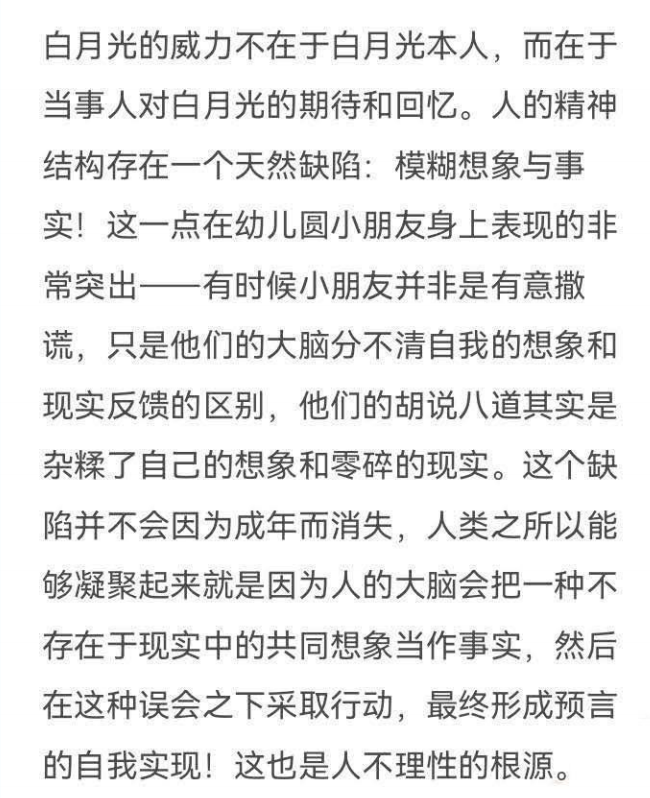 白月光的威力不在于白月光本人，而在于当事人对白月光的期待和回忆。人的精神结构存在一个天然缺陷：模糊想象与事实！这一点在幼儿圆小朋友身上表现的非常突出——有时候小朋友并非是有意撒谎，只是他们的大脑分不清自我的想象和现实反馈的区别，他们的胡说八道其实是杂糅了自己的想象和零碎的现实。这个缺陷并不会因为成年而消失，人类之所以能够凝聚起来就是因为人的大脑会把一种不存在于现实中的共同想象当作事实，然后在这种误会之下采取行动，最终形成预言的自我实现！这也是人不理性的根源。